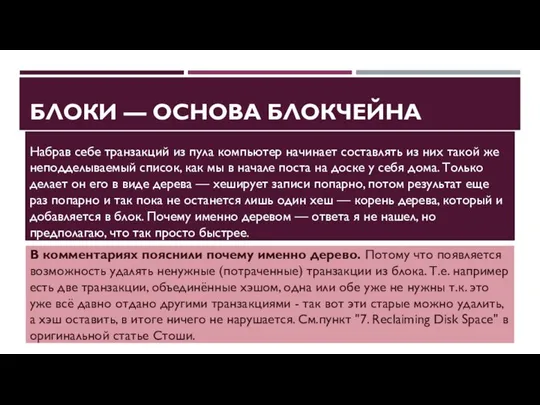 БЛОКИ — ОСНОВА БЛОКЧЕЙНА

Набрав себе транзакций из пула компьютер начинает составлять из них такой же неподделываемый список, как мы в начале поста на доске у себя дома. Только делает он его в виде дерева — хеширует записи попарно, потом результат еще раз попарно и так пока не останется лишь один хеш — корень дерева, который и добавляется в блок. Почему именно деревом — ответа я не нашел, но предполагаю, что так просто быстрее.

В комментариях пояснили почему именно дерево. Потому что появляется возможность удалять ненужные (потраченные) транзакции из блока. Т.е. например есть две транзакции, объединённые хэшом, одна или обе уже не нужны т.к. это уже всё давно отдано другими транзакциями - так вот эти старые можно удалить, а хэш оставить, в итоге ничего не нарушается. См.пункт "7. Reclaiming Disk Space" в оригинальной статье Стоши.